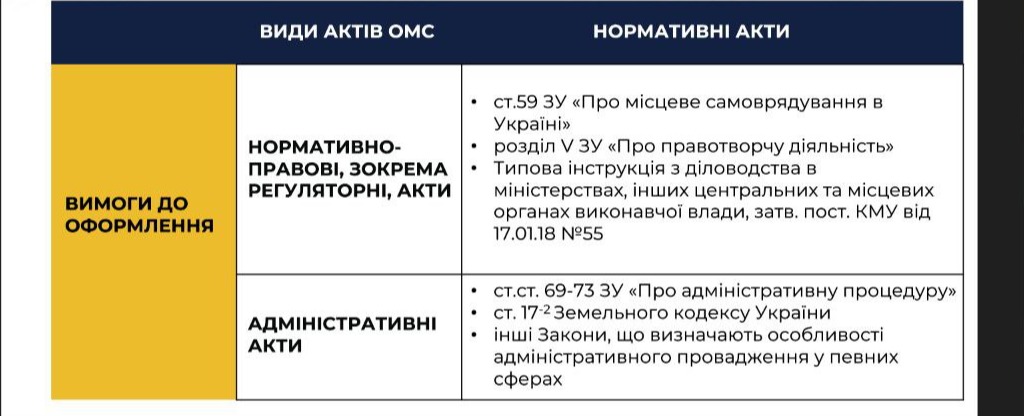 |  | ВИДИ АКТІВ ОМС | НОРМАТИВНІ АКТИ |
|---|---|---|
| ВИМОГИ ДО ОФОРМЛЕННЯ | НОРМАТИВНО-ПРАВОВІ, ЗОКРЕМА РЕГУЛЯТОРНІ, АКТИ | • ст.59 ЗУ «Про місцеве самоврядування в Україні» • розділ V ЗУ «Про правотворчу діяльність» • Типова інструкція з діловодства в міністерствах, інших центральних та місцевих органах виконавчої влади, затв. пост. КМУ від 17.01.18 №55 |
|  | АДМІНІСТРАТИВНІ АКТИ | • ст.ст. 69-73 ЗУ «Про адміністративну процедуру» • ст. $17^{-2}$ Земельного кодексу України • інші Закони, що визначають особливості адміністративного провадження у певних сферах |